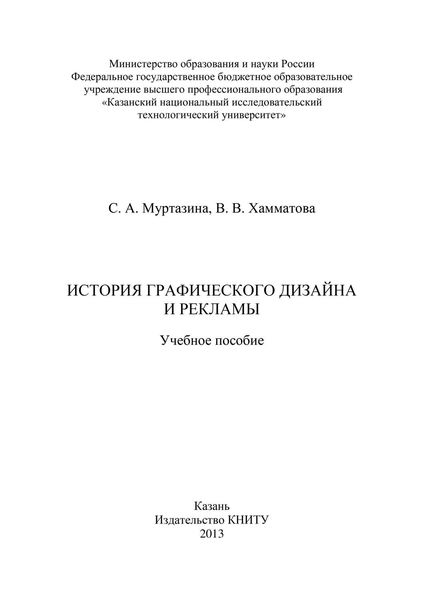 Министерство образования и науки России
Федеральное государственное бюджетное образовательное учреждение высшего профессионального образования
«Казанский национальный исследовательский технологический университет»

С. А. Муртазина, В. В. Хамматова

ИСТОРИЯ ГРАФИЧЕСКОГО ДИЗАЙНА И РЕКЛАМЫ

Учебное пособие

Казань
Издательство КНИТУ
2013